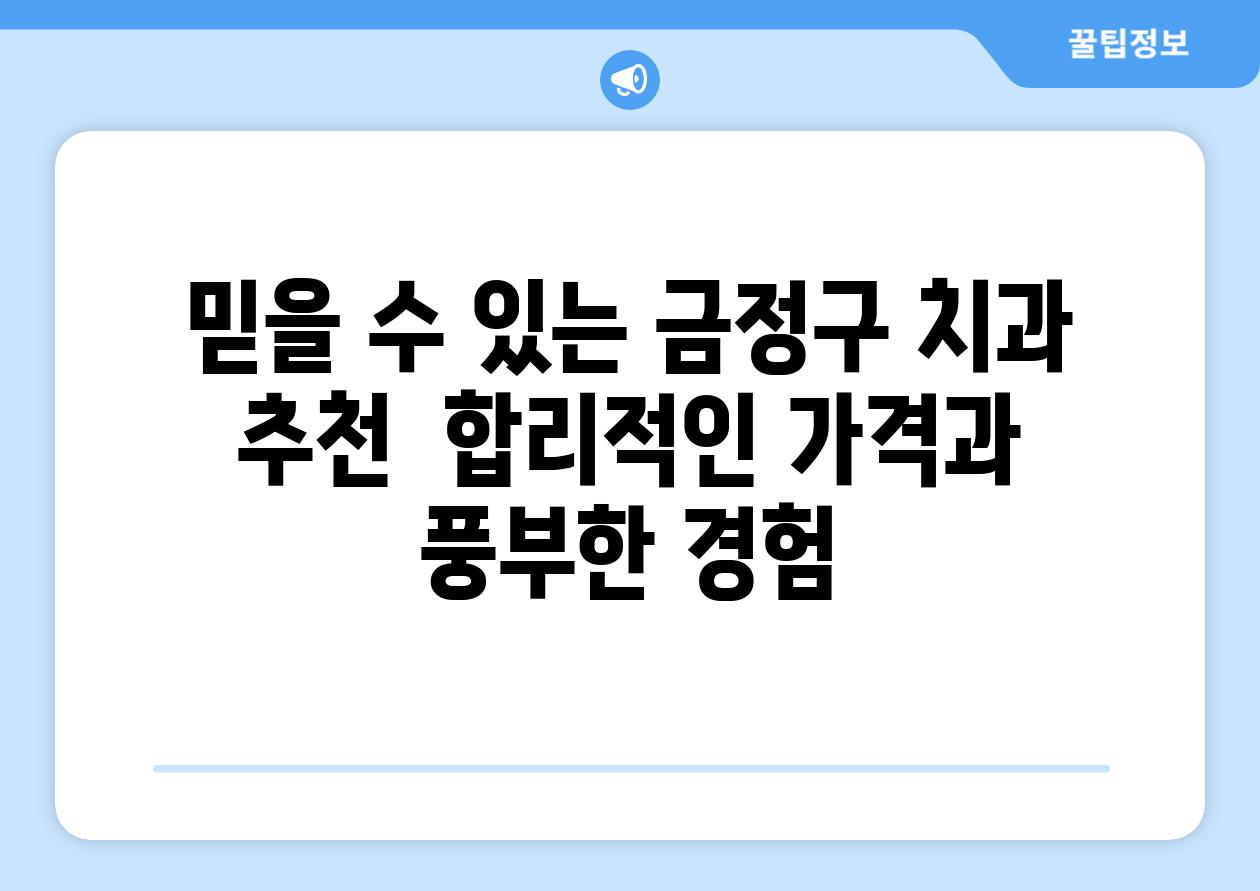 꿀팁정보

믿을 수 있는 금정구 치과 추천  합리적인 가격과 풍부한 경험